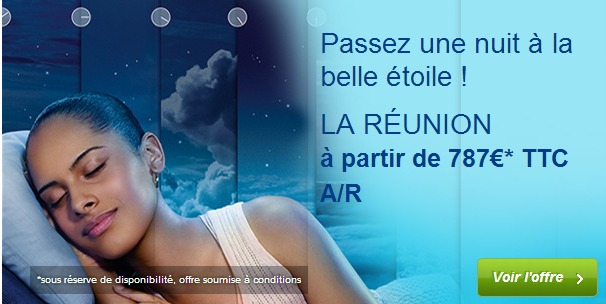 Passez une nuit à la belle étoile !

LA RÉUNION
à partir de 787€* TTC A/R

*sous réserve de disponibilité, offre soumise à conditions

Voir l'offre